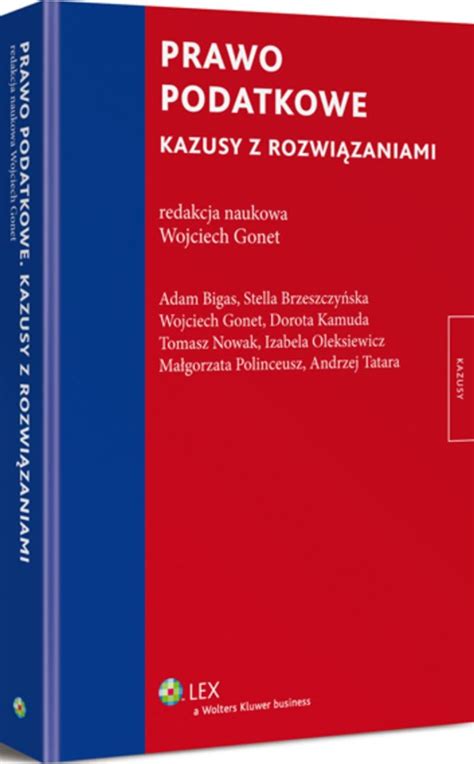 PRAWO PODATKOWE. KAZUSY Z ROZWIĄZANIAMI
redakcja naukowa Wojciech Gonet

PRAWO PODATKOWE
KAZUSY Z ROZWIĄZANIAMI

redakcja naukowa
Wojciech Gonet

Adam Bigas, Stella Brzeszczyńska
Wojciech Gonet, Dorota Kamuda
Tomasz Nowak, Izabela Oleksiewicz
Małgorzata Polinceusz, Andrzej Tatara

KAZUSY

LEX
a Wolters Kluwer business